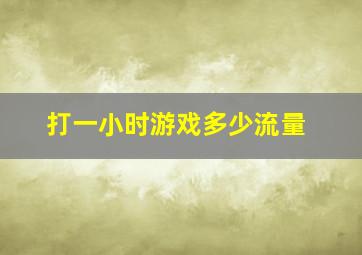 打一小时游戏多少流量